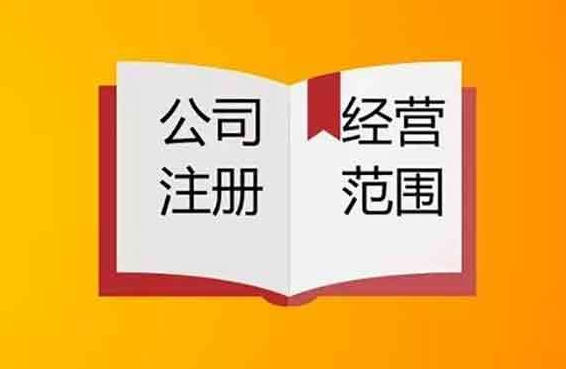 公司
注册

经营
范围